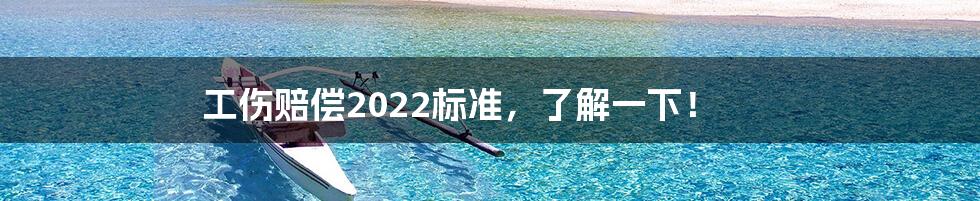 工伤赔偿2022标准，了解一下！